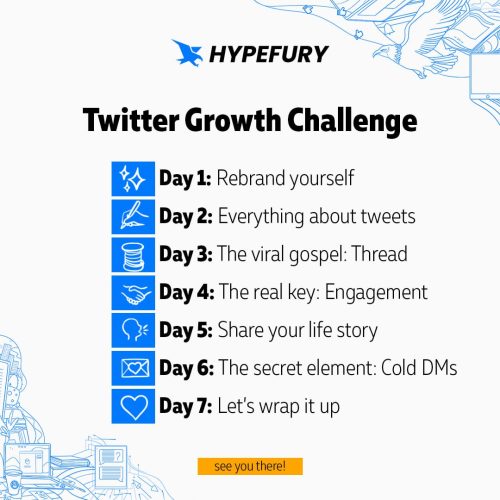 HYPEFURY

Twitter Growth Challenge

Day 1: Rebrand yourself
Day 2: Everything about tweets
Day 3: The viral gospel: Thread
Day 4: The real key: Engagement
Day 5: Share your life story
Day 6: The secret element: Cold DMs
Day 7: Let's wrap it up

see you there!